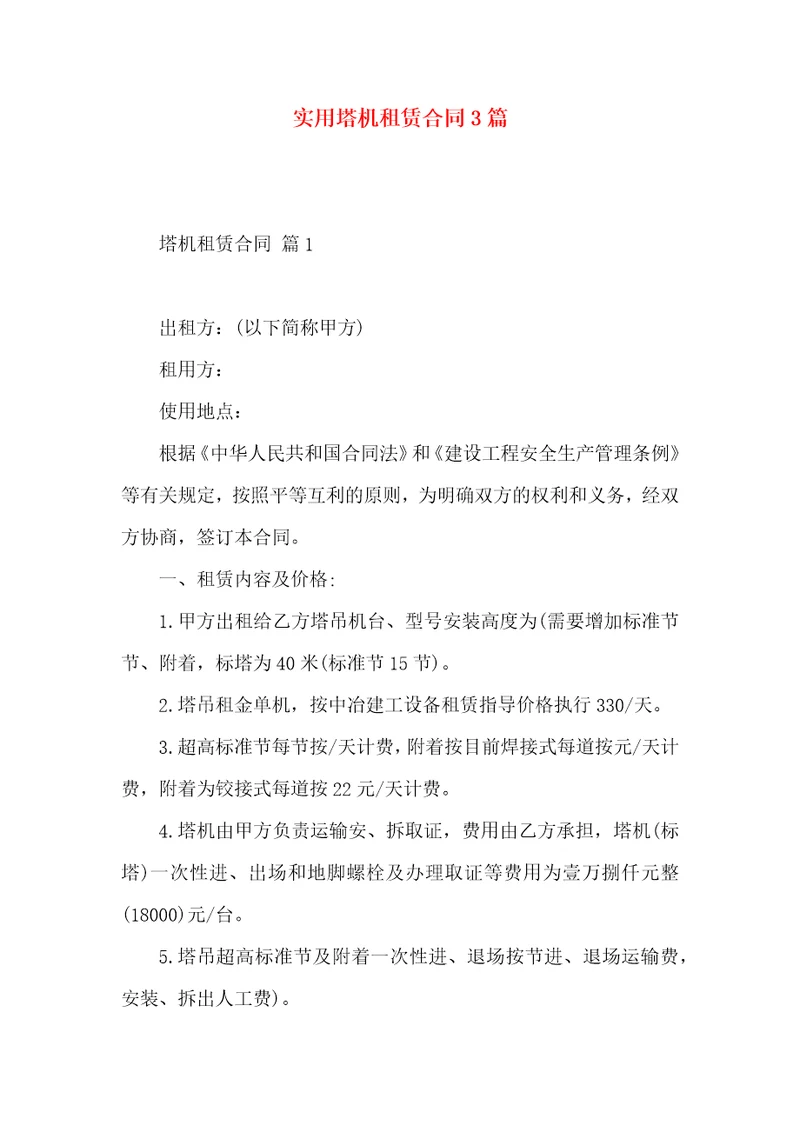 实用塔机租赁合同3篇

塔机租赁合同 篇1

出租方：(以下简称甲方)

租用方：

使用地点：

根据《中华人民共和国合同法》和《建设工程安全生产管理条例》等有关规定，按照平等互利的原则，为明确双方的权利和义务，经双方协商，签订本合同。

一、租赁内容及价格:

1.甲方出租给乙方塔吊机台、型号安装高度为(需要增加标准节节、附着，标塔为40米(标准节15节)。

2.塔吊租金单机，按中冶建工设备租赁指导价格执行330/天。

3.超高标准节每节按/天计费，附着按目前焊接式每道按元/天计费，附着为铰接式每道按22元/天计费。

4.塔机由甲方负责运输安、拆取证，费用由乙方承担，塔机(标塔)一次性进、出场和地脚螺栓及办理取证等费用为壹万捌仟元整(18000)元/台。

5.塔吊超高标准节及附着一次性进、退场按节进、退场运输费，安装、拆出人工费)。